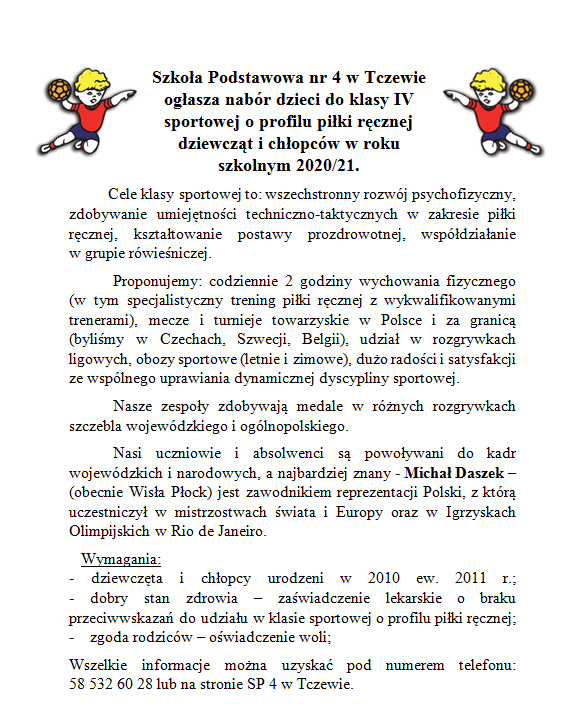 Szkoła Podstawowa nr 4 w Tczewie ogłasza nabór dzieci do klasy IV sportowej o profilu piłki ręcznej dziewcząt i chłopców w roku szkolnym 2020/21.

Cele klasy sportowej to: wszechstronny rozwój psychofizyczny, zdobywanie umiejętności techniczno-taktycznych w zakresie piłki ręcznej, kształtowanie postawy prozdrowotnej, współdziałanie w grupie rówieśniczej.

Proponujemy: codziennie 2 godziny wychowania fizycznego (w tym specjalistyczny trening piłki ręcznej z wykwalifikowanymi trenerami), mecze i turnieje towarzyskie w Polsce i za granicą (byliśmy w Czechach, Szwecji, Belgii), udział w rozgrywkach ligowych, obozy sportowe (letnie i zimowe), dużo radości i satysfakcji ze wspólnego uprawiania dynamicznej dyscypliny sportowej.

Nasze zespoły zdobywają medale w różnych rozgrywkach szczebla wojewódzkiego i ogólnopolskiego.

Nasi uczniowie i absolwenci są powoływani do kadr wojewódzkich i narodowych, a najbardziej znany - Michał Daszek – (obecnie Wisła Płock) jest zawodnikiem reprezentacji Polski, z którą uczestniczył w mistrzostwach świata i Europy oraz w Igrzyskach Olimpijskich w Rio de Janeiro.

Wymagania:
- dziewczęta i chłopcy urodzeni w 2010 ew. 2011 r.;
- dobry stan zdrowia – zaświadczenie lekarskie o braku przeciwwskazań do udziału w klasie sportowej o profilu piłki ręcznej;
- zgoda rodziców – oświadczenie woli;

Wszelkie informacje można uzyskać pod numerem telefonu: 58 532 60 28 lub na stronie SP 4 w Tczewie.